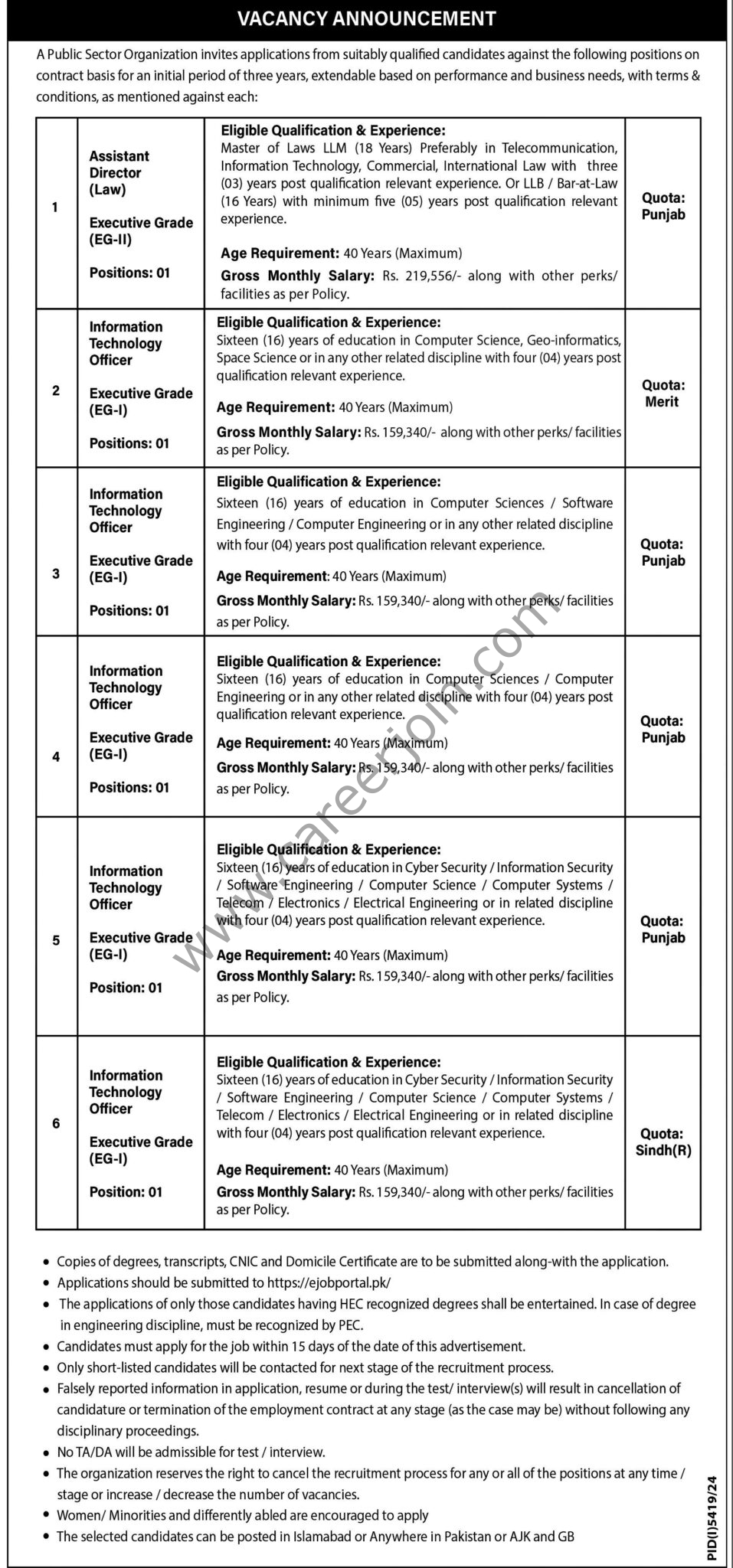 VACANCY ANNOUNCEMENT

A Public Sector Organization invites applications from suitably qualified candidates against the following positions on contract basis for an initial period of three years, extendable based on performance and business needs, with terms & conditions, as mentioned against each:

| | | | |
|---|---|---|---|
| 1 | Assistant Director (Law) Executive Grade (EG-II) Positions: 01 | Eligible Qualification & Experience: Master of Laws LLM (18 Years) Preferably in Telecommunication, Information Technology, Commercial, International Law with three (03) years post qualification relevant experience. Or LLB / Bar-at-Law (16 Years) with minimum five (05) years post qualification relevant experience. Age Requirement: 40 Years (Maximum) Gross Monthly Salary: Rs. 219,556/- along with other perks/ facilities as per Policy. | Quota: Punjab |
| 2 | Information Technology Officer Executive Grade (EG-I) Positions: 01 | Eligible Qualification & Experience: Sixteen (16) years of education in Computer Science, Geo-informatics, Space Science or in any other related discipline with four (04) years post qualification relevant experience. Age Requirement: 40 Years (Maximum) Gross Monthly Salary: Rs. 159,340/- along with other perks/ facilities as per Policy. | Quota: Merit |
| 3 | Information Technology Officer Executive Grade (EG-I) Positions: 01 | Eligible Qualification & Experience: Sixteen (16) years of education in Computer Sciences / Software Engineering / Computer Engineering or in any other related discipline with four (04) years post qualification relevant experience. Age Requirement: 40 Years (Maximum) Gross Monthly Salary: Rs. 159,340/- along with other perks/ facilities as per Policy. | Quota: Punjab |
| 4 | Information Technology Officer Executive Grade (EG-I) Positions: 01 | Eligible Qualification & Experience: Sixteen (16) years of education in Computer Sciences / Computer Engineering or in any other related discipline with four (04) years post qualification relevant experience. Age Requirement: 40 Years (Maximum) Gross Monthly Salary: Rs. 159,340/- along with other perks/ facilities as per Policy. | Quota: Punjab |
| 5 | Information Technology Officer Executive Grade (EG-I) Position: 01 | Eligible Qualification & Experience: Sixteen (16) years of education in Cyber Security / Information Security / Software Engineering / Computer Science / Computer Systems / Telecom / Electronics / Electrical Engineering or in related discipline with four (04) years post qualification relevant experience. Age Requirement: 40 Years (Maximum) Gross Monthly Salary: Rs. 159,340/- along with other perks/ facilities as per Policy. | Quota: Punjab |
| 6 | Information Technology Officer Executive Grade (EG-I) Position: 01 | Eligible Qualification & Experience: Sixteen (16) years of education in Cyber Security / Information Security / Software Engineering / Computer Science / Computer Systems / Telecom / Electronics / Electrical Engineering or in related discipline with four (04) years post qualification relevant experience. Age Requirement: 40 Years (Maximum) Gross Monthly Salary: Rs. 159,340/- along with other perks/ facilities as per Policy. | Quota: Sindh(R) |

www.careerjoin.com

• Copies of degrees, transcripts, CNIC and Domicile Certificate are to be submitted along-with the application.
• Applications should be submitted to https://ejobportal.pk/
• The applications of only those candidates having HEC recognized degrees shall be entertained. In case of degree in engineering discipline, must be recognized by PEC.
• Candidates must apply for the job within 15 days of the date of this advertisement.
• Only short-listed candidates will be contacted for next stage of the recruitment process.
• Falsely reported information in application, resume or during the test/ interview(s) will result in cancellation of candidature or termination of the employment contract at any stage (as the case may be) without following any disciplinary proceedings.
• No TA/DA will be admissible for test / interview.
• The organization reserves the right to cancel the recruitment process for any or all of the positions at any time / stage or increase / decrease the number of vacancies.
• Women/ Minorities and differently abled are encouraged to apply
• The selected candidates can be posted in Islamabad or Anywhere in Pakistan or AJK and GB

PID(I)5419/24